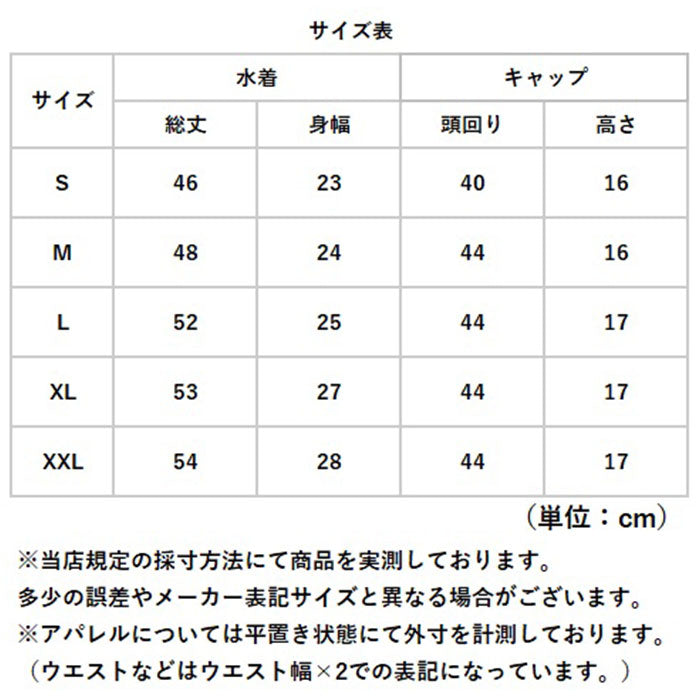 サイズ表

| サイズ | 水着 総丈 | 水着 身幅 | キャップ 頭回り | キャップ 高さ |
|---|---|---|---|---|
| S | 46 | 23 | 40 | 16 |
| M | 48 | 24 | 44 | 16 |
| L | 52 | 25 | 44 | 17 |
| XL | 53 | 27 | 44 | 17 |
| XXL | 54 | 28 | 44 | 17 |

（単位：cm）

※当店規定の採寸方法にて商品を実測しております。
多少の誤差やメーカー表記サイズと異なる場合がございます。
※アパレルについては平置き状態にて外寸を計測しております。
（ウエストなどはウエスト幅×2での表記になっています。）